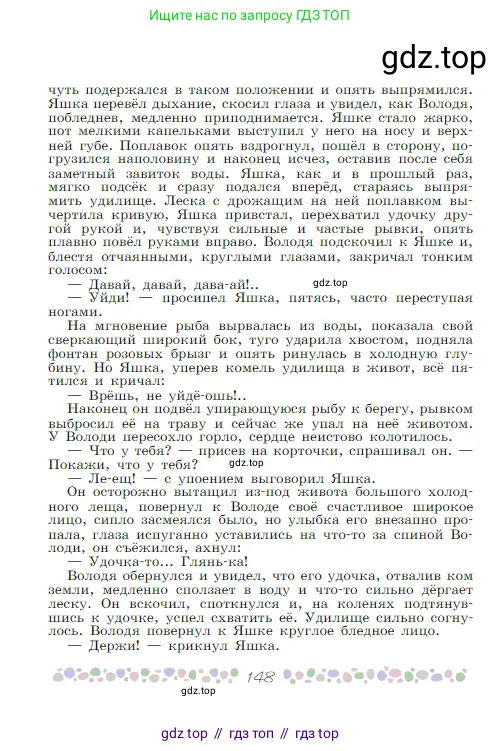 Ищите нас по запросу ГДЗ ТОП

gdz.top

чуть подержался в таком положении и опять выпрямился. Яшка перевёл дыхание, скосил глаза и увидел, как Володя, побледнев, медленно приподнимается. Яшке стало жарко, пот мелкими капельками выступил у него на носу и верхней губе. Поплавок опять вздрогнул, пошёл в сторону, погрузился наполовину и наконец исчез, оставив после себя заметный завиток воды. Яшка, как и в прошлый раз, мягко подсёк и сразу подался вперёд, стараясь выпрямить удилище. Леска с дрожащим на ней поплавком вычертила кривую, Яшка привстал, перехватил удочку другой рукой и, чувствуя сильные и частые рывки, опять плавно повёл руками вправо. Володя подскочил к Яшке и, блестя отчаянными, круглыми глазами, закричал тонким голосом:

— Давай, давай, дава-ай!..

gdz.top

— Уйди! — просипел Яшка, пятясь, часто переступая ногами.

На мгновение рыба вырвалась из воды, показала свой сверкающий широкий бок, туго ударила хвостом, подняла фонтан розовых брызг и опять ринулась в холодную глубину. Но Яшка, уперев комель удилища в живот, всё пятился и кричал:

— Врёшь, не уйдё-ошь!..

Наконец он подвёл упирающуюся рыбу к берегу, рывком выбросил её на траву и сейчас же упал на неё животом. У Володи пересохло горло, сердце неистово колотилось.

— Что у тебя? — присев на корточки, спрашивал он. — Покажи, что у тебя?

gdz.top

— Ле-ещ! — с упоением выговорил Яшка.

Он осторожно вытащил из-под живота большого холодного леща, повернул к Володе своё счастливое широкое лицо, сипло засмеялся было, но улыбка его внезапно пропала, глаза испуганно уставились на что-то за спиной Володи, он съёжился, ахнул:

— Удочка-то... Глянь-ка!

Володя обернулся и увидел, что его удочка, отвалив ком земли, медленно сползает в воду и что-то сильно дёргает леску. Он вскочил, споткнулся и, на коленях подтянувшись к удочке, успел схватить её. Удилище сильно согнулось. Володя повернул к Яшке круглое бледное лицо.

— Держи! — крикнул Яшка.

148

gdz.top

gdz top // гдз топ // гдз top